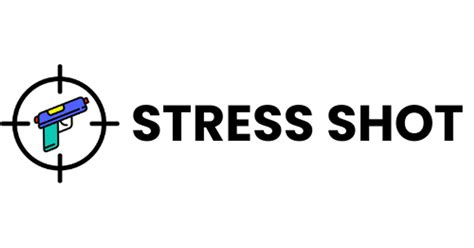 STRESS SHOT